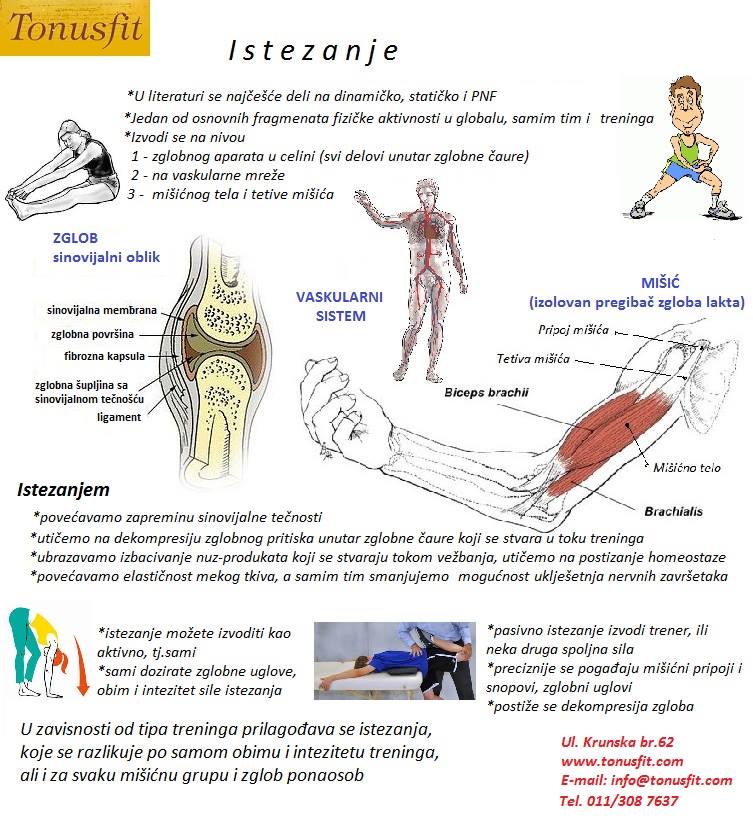 Tonusfit

Istezanje

*U literaturi se najčešće deli na dinamičko, statičko i PNF
*Jedan od osnovnih fragmenata fizičke aktivnosti u globalu, samim tim i treninga
*Izvodi se na nivou
1 - zglobnog aparata u celini (svi delovi unutar zglobne čaure)
2 - na vaskularne mreže
3 - mišićnog tela i tetive mišića

ZGLOB
sinovijalni oblik

sinovijalna membrana
zglobna površina
fibrozna kapsula
zglobna šupljina sa sinovijalnom tečnošću
ligament

VASKULARNI SISTEM

MIŠIĆ
(izolovan pregibač zgloba lakta)

Pripoj mišića
Tetiva mišića
Biceps brachii
Mišićno telo
Brachialis

Istezanjem
*povećavamo zapreminu sinovijalne tečnosti
*utičemo na dekompresiju zglobnog pritiska unutar zglobne čaure koji se stvara u toku treninga
*ubrazavamo izbacivanje nuz-produkata koji se stvaraju tokom vežbanja, utičemo na postizanje homeostaze
*povećavamo elastičnost mekog tkiva, a samim tim smanjujemo mogućnost uklješetnja nervnih završetaka

*istezanje možete izvoditi kao aktivno, tj.sami
*sami dozirate zglobne uglove, obim i intezitet sile istezanja

*pasivno istezanje izvodi trener, ili neka druga spoljna sila
*preciznije se pogađaju mišićni pripoji i snopovi, zglobni uglovi
*postiže se dekompresija zgloba

U zavisnosti od tipa treninga prilagođava se istezanja, koje se razlikuje po samom obimu i intezitetu treninga, ali i za svaku mišićnu grupu i zglob ponaosob

Ul. Krunska br.62
www.tonusfit.com
E-mail: info@tonusfit.com
Tel. 011/308 7637